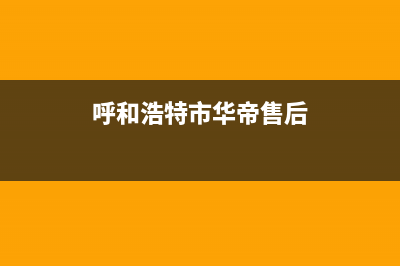 呼和浩特市华帝售后